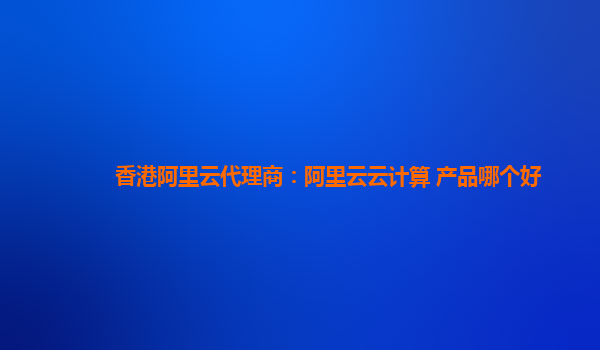 香港阿里云代理商：阿里云云计算 产品哪个好